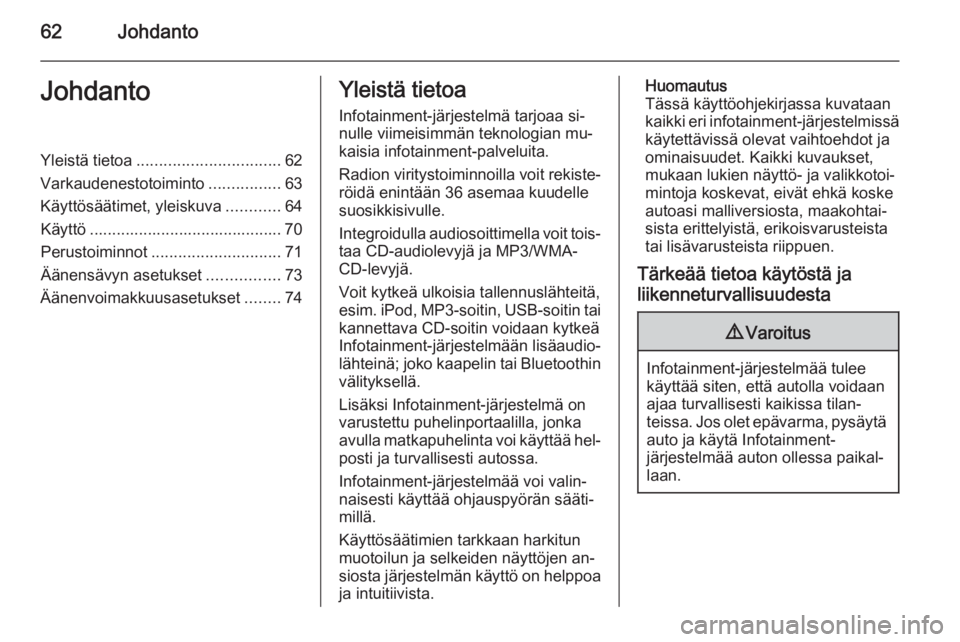 62 Johdanto

Johdanto

Yleistä tietoa ................................ 62
Varkaudenestotoiminto ................ 63
Käyttösäätimet, yleiskuva ............ 64
Käyttö ........................................... 70
Perustoiminnot ............................. 71
Äänensävyn asetukset ................ 73
Äänenvoimakkuusasetukset ........ 74

Yleistä tietoa

Infotainment-järjestelmä tarjoaa sinulle viimeisimmän teknologian mukaisia infotainment-palveluita.

Radion viritystoiminnoilla voit rekisteröidä enintään 36 asemaa kuudelle suosikkisivulle.

Integroidulla audiosoittimella voit toistaa CD-audiolevyjä ja MP3/WMA-CD-levyjä.

Voit kytkeä ulkoisia tallennuslähteitä, esim. iPod, MP3-soitin, USB-soitin tai kannettava CD-soitin voidaan kytkeä Infotainment-järjestelmään lisäaudiolähteinä; joko kaapelin tai Bluetoothin välityksellä.

Lisäksi Infotainment-järjestelmä on varustettu puhelinportaalilla, jonka avulla matkapuhelinta voi käyttää helposti ja turvallisesti autossa.

Infotainment-järjestelmää voi valinnaisesti käyttää ohjauspyörän säätimillä.

Käyttösäätimien tarkkaan harkitun muotoilun ja selkeiden näyttöjen ansiosta järjestelmän käyttö on helppoa ja intuitiivista.

Huomautus
Tässä käyttöohjekirjassa kuvataan kaikki eri infotainment-järjestelmissä käytettävissä olevat vaihtoehdot ja ominaisuudet. Kaikki kuvaukset, mukaan lukien näyttö- ja valikkotoimintoja koskevat, eivät ehkä koske autoasi malliversiosta, maakohtaisista erittelyistä, erikoisvarusteista tai lisävarusteista riippuen.

Tärkeää tietoa käytöstä ja liikenneturvallisuudesta

⚠ Varoitus

Infotainment-järjestelmää tulee käyttää siten, että autolla voidaan ajaa turvallisesti kaikissa tilanteissa. Jos olet epävarma, pysäytä auto ja käytä Infotainment-järjestelmää auton ollessa paikallaan.

carmanualsonline.info